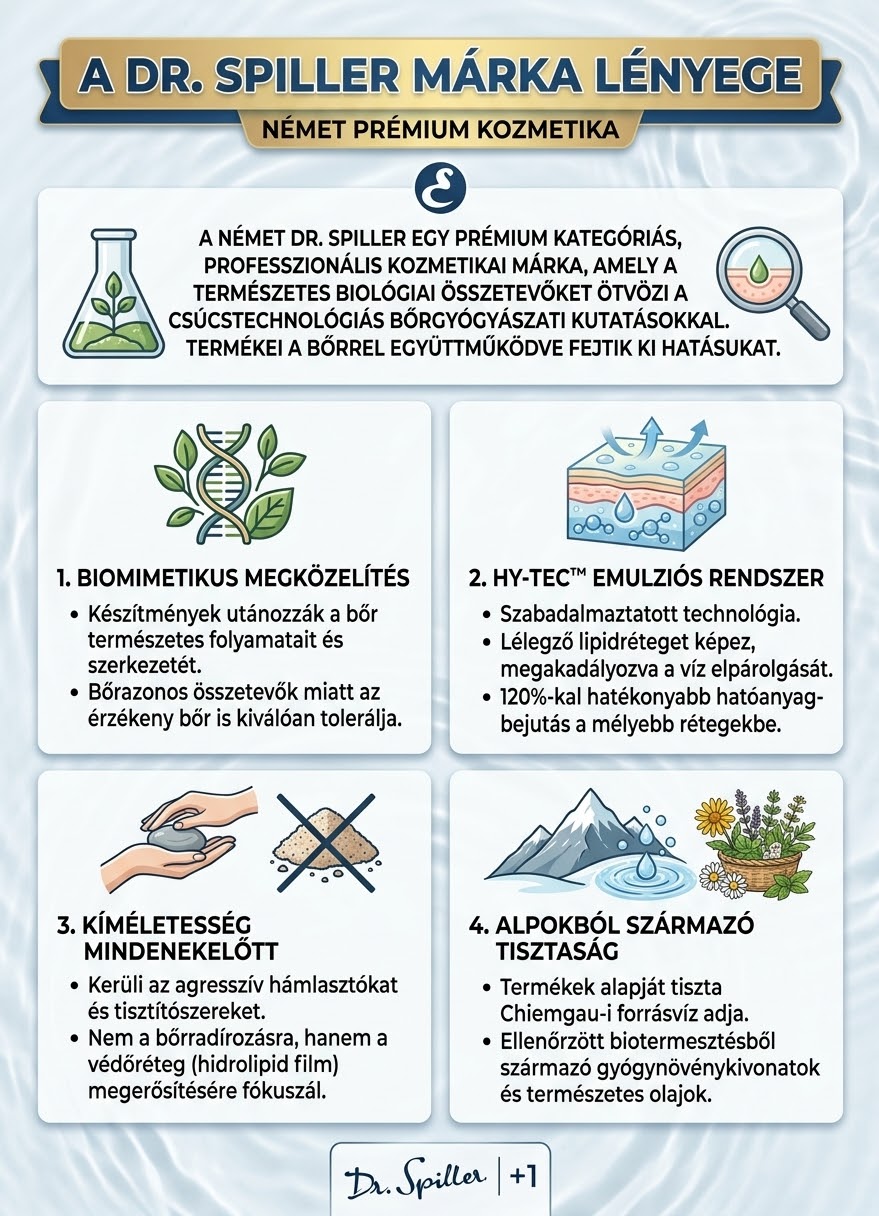 A DR. SPILLER MÁRKA LÉNYEGE

NÉMET PRÉMIUM KOZMETIKA

A NÉMET DR. SPILLER EGY PRÉMIUM KATEGÓRIÁS, PROFESSZIONÁLIS KOZMETIKAI MÁRKA, AMELY A TERMÉSZETES BIOLÓGIAI ÖSSZETEVŐKET ÖTVÖZI A CSÚCSTECHNOLÓGIÁS BŐRGYÓGYÁSZATI KUTATÁSOKKAL. TERMÉKEI A BŐRREL EGYÜTTMŰKÖDVE FEJTIK KI HATÁSUKAT.

1. BIOMIMETIKUS MEGKÖZELÍTÉS
• Készítmények utánozzák a bőr természetes folyamatait és szerkezetét.
• Bőrazonos összetevők miatt az érzékeny bőr is kiválóan tolerálja.

2. HY-TEC™ EMULZIÓS RENDSZER
• Szabadalmaztatott technológia.
• Lélegző lipidréteget képez, megakadályozva a víz elpárolgását.
• 120%-kal hatékonyabb hatóanyag-bejutás a mélyebb rétegekbe.

3. KÍMÉLETESSÉG MINDENEKELŐTT
• Kerüli az agresszív hámlasztókat és tisztítószereket.
• Nem a bőrradírozásra, hanem a védőréteg (hidrolipid film) megerősítésére fókuszál.

4. ALPOKBÓL SZÁRMAZÓ TISZTASÁG
• Termékek alapját tiszta Chiemgau-i forrásvíz adja.
• Ellenőrzött biotermesztésből származó gyógynövénykivonatok és természetes olajok.

Dr. Spiller | +1